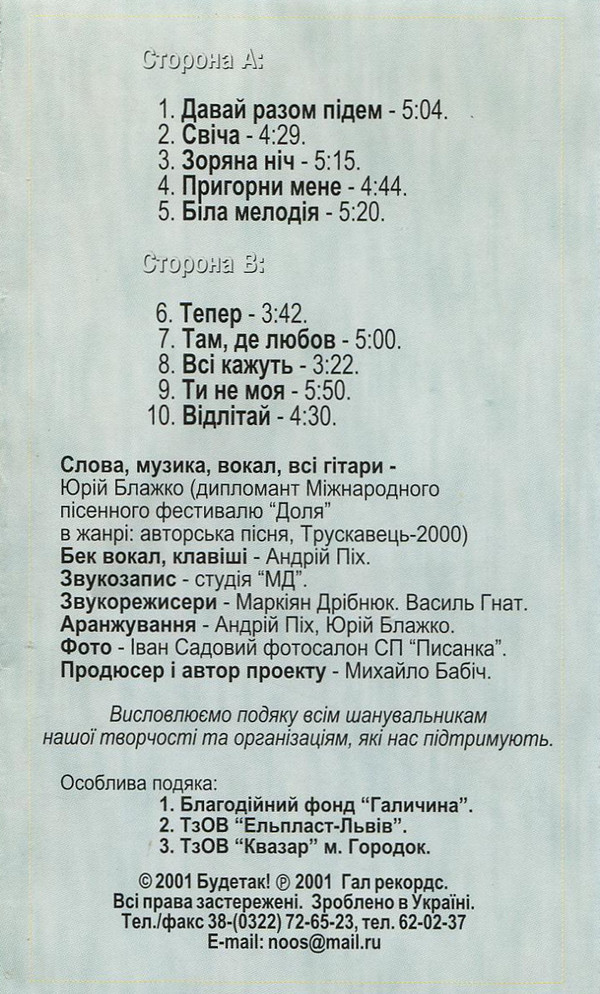 Сторона А:

1. Давай разом підем - 5:04.
2. Свіча - 4:29.
3. Зоряна ніч - 5:15.
4. Пригорни мене - 4:44.
5. Біла мелодія - 5:20.

Сторона В:

6. Тепер - 3:42.
7. Там, де любов - 5:00.
8. Всі кажуть - 3:22.
9. Ти не моя - 5:50.
10. Відлітай - 4:30.

Слова, музика, вокал, всі гітари - Юрій Блажко (дипломант Міжнародного пісенного фестивалю "Доля" в жанрі: авторська пісня, Трускавець-2000)
Бек вокал, клавіші - Андрій Піх.
Звукозапис - студія "МД".
Звукорежисери - Маркіян Дрібнюк. Василь Гнат.
Аранжування - Андрій Піх, Юрій Блажко.
Фото - Іван Садовий фотосалон СП "Писанка".
Продюсер і автор проекту - Михайло Бабіч.

Висловлюємо подяку всім шанувальникам нашої творчості та організаціям, які нас підтримують.

Особлива подяка:
1. Благодійний фонд "Галичина".
2. ТзОВ "Ельпласт-Львів".
3. ТзОВ "Квазар" м. Городок.

© 2001 Будетак! ℗ 2001 Гал рекордс.
Всі права застережені. Зроблено в Україні.
Тел./факс 38-(0322) 72-65-23, тел. 62-02-37
E-mail: noos@mail.ru